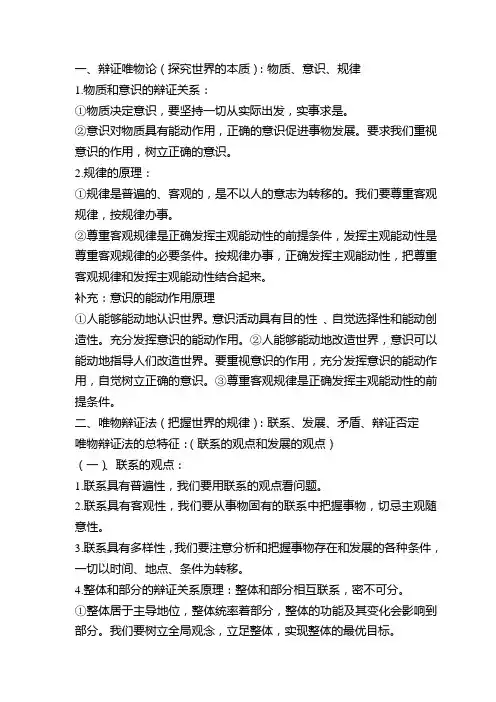 一、辩证唯物论（探究世界的本质）：物质、意识、规律

1.物质和意识的辩证关系：

①物质决定意识，要坚持一切从实际出发，实事求是。

②意识对物质具有能动作用，正确的意识促进事物发展。要求我们重视意识的作用，树立正确的意识。

2.规律的原理：

①规律是普遍的、客观的，是不以人的意志为转移的。我们要尊重客观规律，按规律办事。

②尊重客观规律是正确发挥主观能动性的前提条件，发挥主观能动性是尊重客观规律的必要条件。按规律办事，正确发挥主观能动性，把尊重客观规律和发挥主观能动性结合起来。

补充：意识的能动作用原理

①人能够能动地认识世界。意识活动具有目的性、自觉选择性和能动创造性。充分发挥意识的能动作用。②人能够能动地改造世界，意识可以能动地指导人们改造世界。要重视意识的作用，充分发挥意识的能动作用，自觉树立正确的意识。③尊重客观规律是正确发挥主观能动性的前提条件。

二、唯物辩证法（把握世界的规律）：联系、发展、矛盾、辩证否定

唯物辩证法的总特征：（联系的观点和发展的观点）

（一）、联系的观点：

1.联系具有普遍性，我们要用联系的观点看问题。

2.联系具有客观性，我们要从事物固有的联系中把握事物，切忌主观随意性。

3.联系具有多样性，我们要注意分析和把握事物存在和发展的各种条件，一切以时间、地点、条件为转移。

4.整体和部分的辩证关系原理：整体和部分相互联系，密不可分。

①整体居于主导地位，整体统率着部分，整体的功能及其变化会影响到部分。我们要树立全局观念，立足整体，实现整体的最优目标。